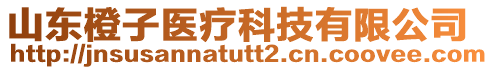 山东橙子医疗科技有限公司
http://jnsusannatutt2.cn.coovee.com